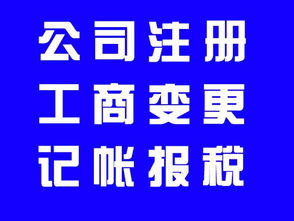 公司注册
工商变更
记帐报税